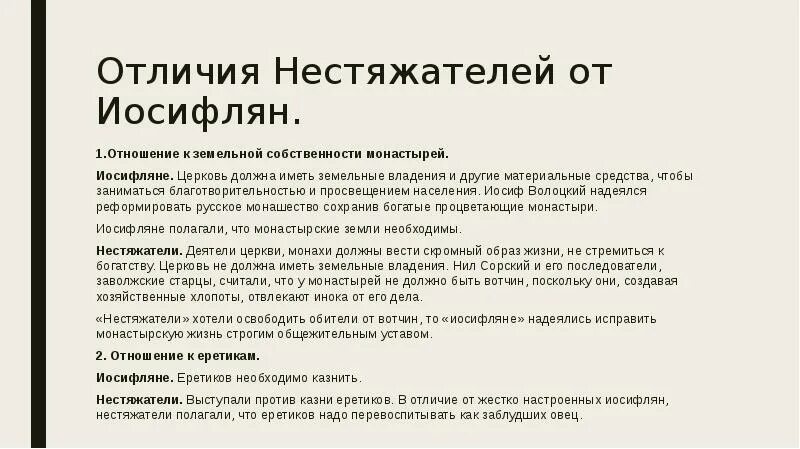 Отличия Нестяжателей от Иосифлян.

1.Отношение к земельной собственности монастырей.

Иосифляне. Церковь должна иметь земельные владения и другие материальные средства, чтобы заниматься благотворительностью и просвещением населения. Иосиф Волоцкий надеялся реформировать русское монашество сохранив богатые процветающие монастыри.

Иосифляне полагали, что монастырские земли необходимы.

Нестяжатели. Деятели церкви, монахи должны вести скромный образ жизни, не стремиться к богатству. Церковь не должна иметь земельные владения. Нил Сорский и его последователи, заволжские старцы, считали, что у монастырей не должно быть вотчин, поскольку они, создавая хозяйственные хлопоты, отвлекают инока от его дела.

«Нестяжатели» хотели освободить обители от вотчин, то «иосифляне» надеялись исправить монастырскую жизнь строгим общежительным уставом.

2. Отношение к еретикам.

Иосифляне. Еретиков необходимо казнить.

Нестяжатели. Выступали против казни еретиков. В отличие от жестко настроенных иосифлян, нестяжатели полагали, что еретиков надо перевоспитывать как заблудших овец.